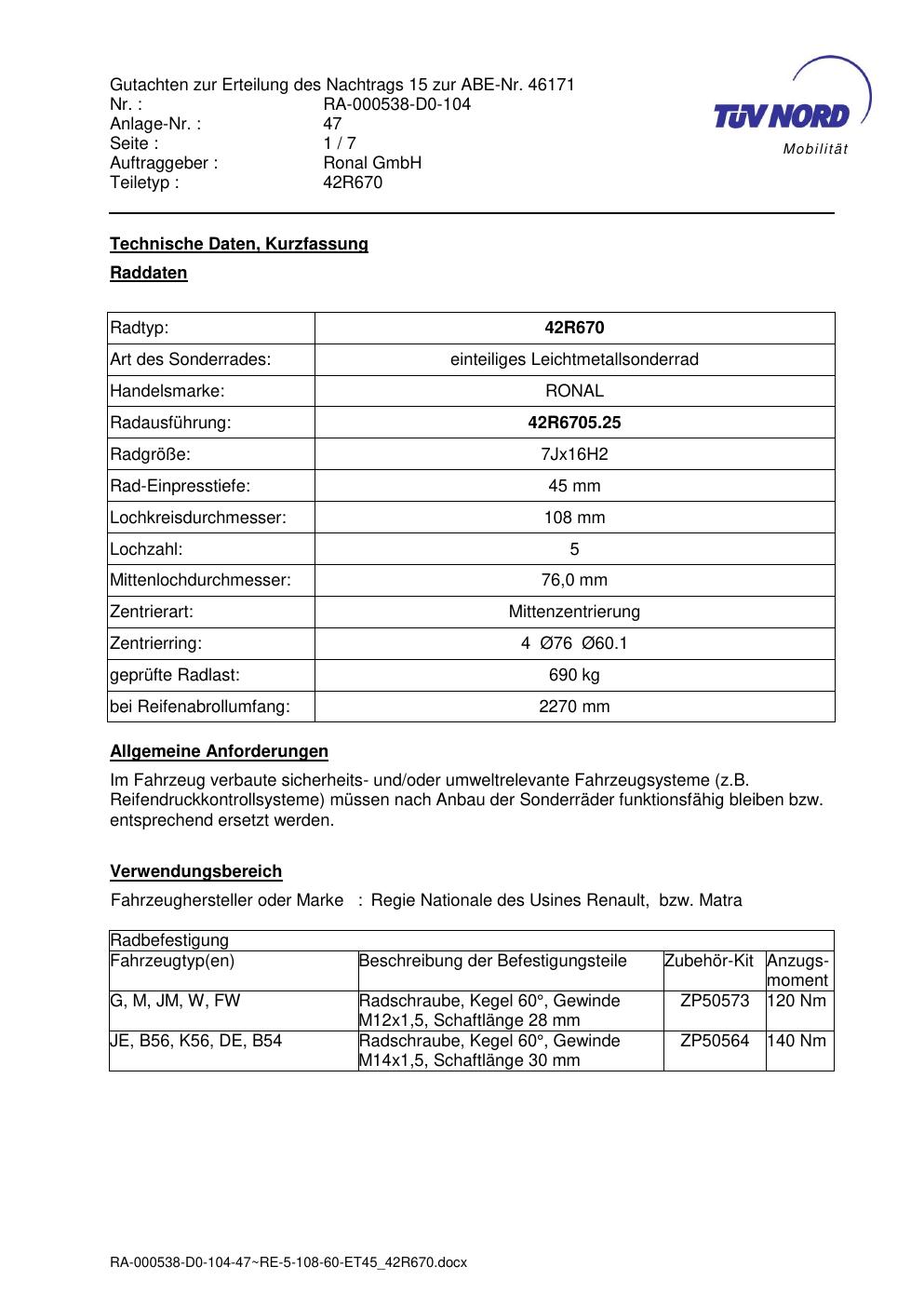 Gutachten zur Erteilung des Nachtrags 15 zur ABE-Nr. 46171
Nr. : RA-000538-D0-104
Anlage-Nr. : 47
Seite : 1 / 7
Auftraggeber : Ronal GmbH
Teiletyp : 42R670

TÜV NORD
Mobilität

Technische Daten, Kurzfassung

Raddaten

| Radtyp: | 42R670 |
|---|---|
| Art des Sonderrades: | einteiliges Leichtmetallsonderrad |
| Handelsmarke: | RONAL |
| Radausführung: | 42R6705.25 |
| Radgröße: | 7Jx16H2 |
| Rad-Einpresstiefe: | 45 mm |
| Lochkreisdurchmesser: | 108 mm |
| Lochzahl: | 5 |
| Mittenlochdurchmesser: | 76,0 mm |
| Zentrierart: | Mittenzentrierung |
| Zentrierring: | 4 Ø76 Ø60.1 |
| geprüfte Radlast: | 690 kg |
| bei Reifenabrollumfang: | 2270 mm |

Allgemeine Anforderungen

Im Fahrzeug verbaute sicherheits- und/oder umweltrelevante Fahrzeugsysteme (z.B. Reifendruckkontrollsysteme) müssen nach Anbau der Sonderräder funktionsfähig bleiben bzw. entsprechend ersetzt werden.

Verwendungsbereich

Fahrzeughersteller oder Marke : Regie Nationale des Usines Renault, bzw. Matra

| Radbefestigung | | | |
|---|---|---|---|
| Fahrzeugtyp(en) | Beschreibung der Befestigungsteile | Zubehör-Kit | Anzugsmoment |
| G, M, JM, W, FW | Radschraube, Kegel 60°, Gewinde M12x1,5, Schaftlänge 28 mm | ZP50573 | 120 Nm |
| JE, B56, K56, DE, B54 | Radschraube, Kegel 60°, Gewinde M14x1,5, Schaftlänge 30 mm | ZP50564 | 140 Nm |

RA-000538-D0-104-47~RE-5-108-60-ET45_42R670.docx